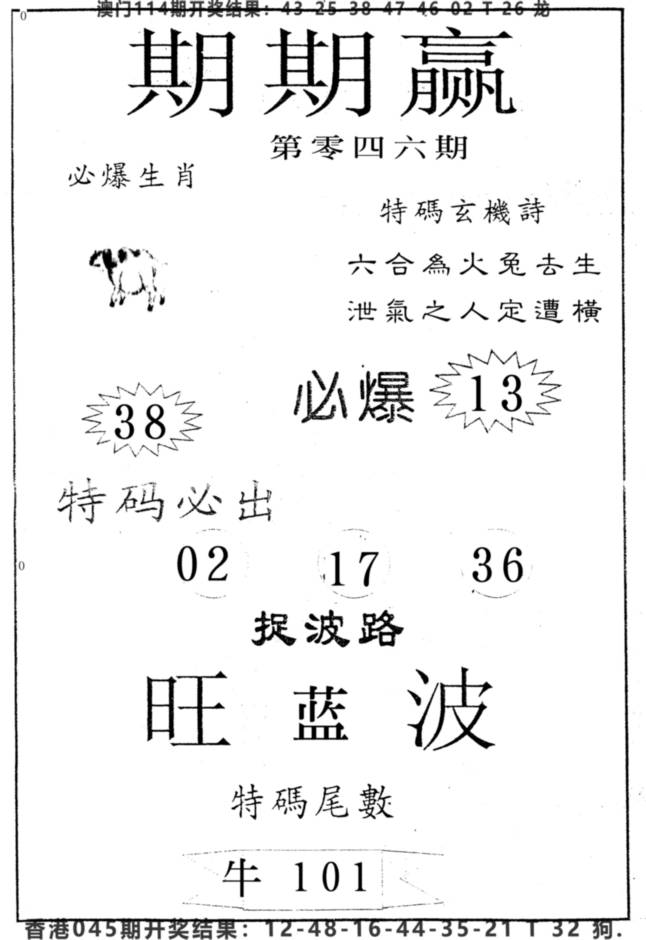 澳门114期开奖结果：43 25 38 47 46 02 T 26 龙

期期赢

第零四六期

必爆生肖

特碼玄機詩

六合為火兔去生
泄氣之人定遭横

38

必爆 13

特码必出

02 17 36

捉波路

旺 蓝 波

特碼尾數

牛 101

香港045期开奖结果：12-48-16-44-35-21 T 32 狗.